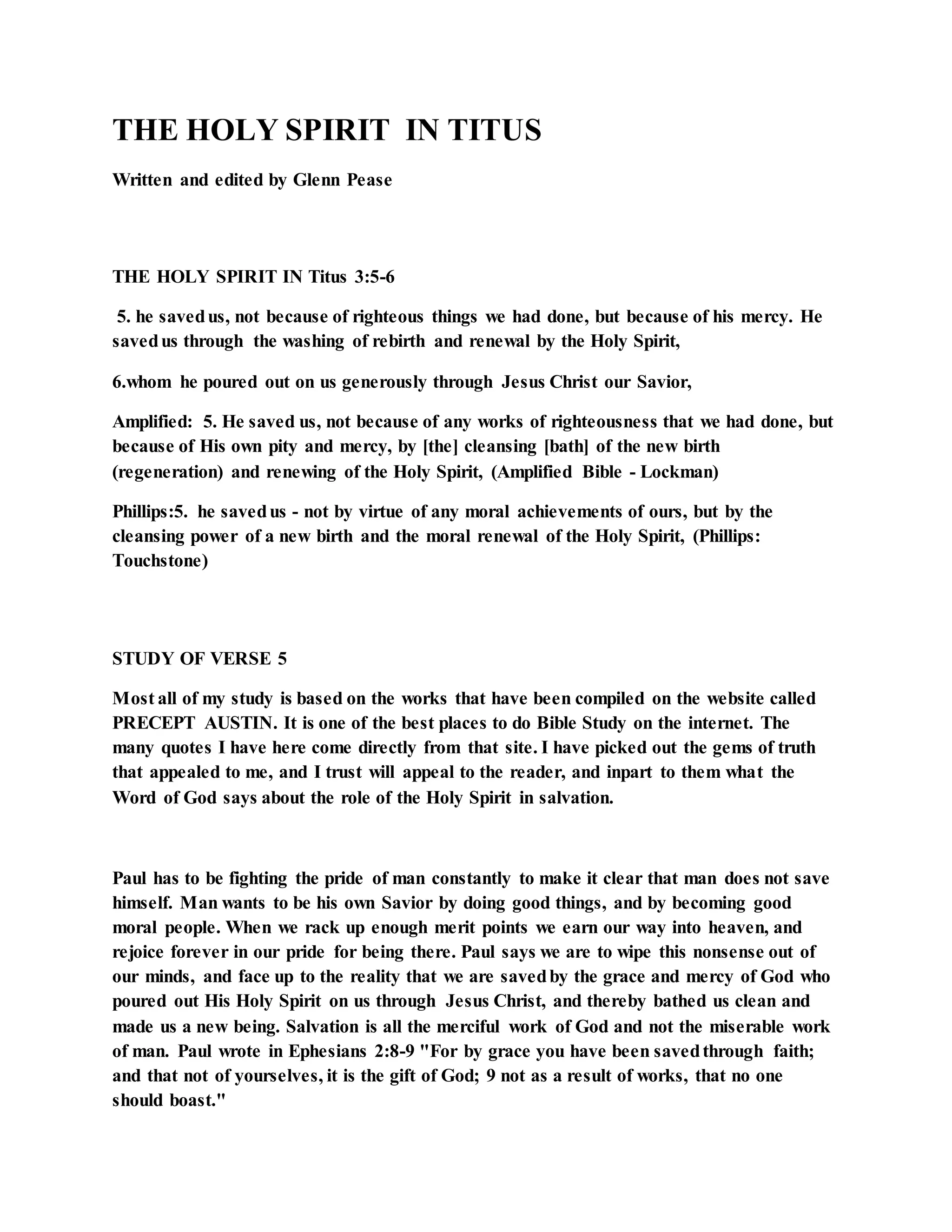 THE HOLY SPIRIT IN TITUS

Written and edited by Glenn Pease

THE HOLY SPIRIT IN Titus 3:5-6

5. he saved us, not because of righteous things we had done, but because of his mercy. He saved us through the washing of rebirth and renewal by the Holy Spirit,

6.whom he poured out on us generously through Jesus Christ our Savior,

Amplified: 5. He saved us, not because of any works of righteousness that we had done, but because of His own pity and mercy, by [the] cleansing [bath] of the new birth (regeneration) and renewing of the Holy Spirit, (Amplified Bible - Lockman)

Phillips:5. he saved us - not by virtue of any moral achievements of ours, but by the cleansing power of a new birth and the moral renewal of the Holy Spirit, (Phillips: Touchstone)

STUDY OF VERSE 5

Most all of my study is based on the works that have been compiled on the website called PRECEPT AUSTIN. It is one of the best places to do Bible Study on the internet. The many quotes I have here come directly from that site. I have picked out the gems of truth that appealed to me, and I trust will appeal to the reader, and inpart to them what the Word of God says about the role of the Holy Spirit in salvation.

Paul has to be fighting the pride of man constantly to make it clear that man does not save himself. Man wants to be his own Savior by doing good things, and by becoming good moral people. When we rack up enough merit points we earn our way into heaven, and rejoice forever in our pride for being there. Paul says we are to wipe this nonsense out of our minds, and face up to the reality that we are saved by the grace and mercy of God who poured out His Holy Spirit on us through Jesus Christ, and thereby bathed us clean and made us a new being. Salvation is all the merciful work of God and not the miserable work of man. Paul wrote in Ephesians 2:8-9 "For by grace you have been saved through faith; and that not of yourselves, it is the gift of God; 9 not as a result of works, that no one should boast."